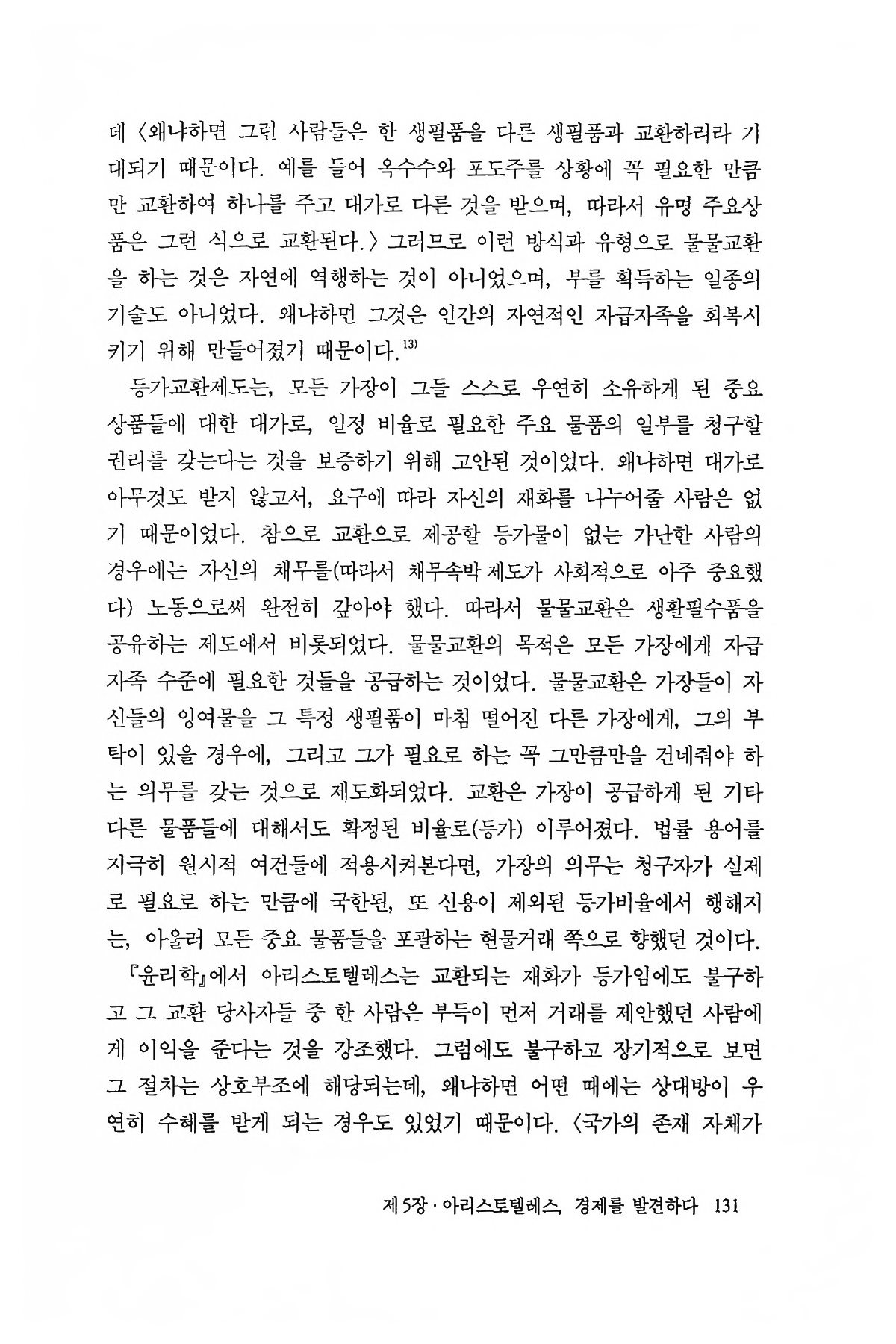 데 〈왜냐하면 그런 사람들은 한 생필품을 다른 생필품과 교환하리라 기대되기 때문이다. 예를 들어 옥수수와 포도주를 상황에 꼭 필요한 만큼만 교환하여 하나를 주고 대가로 다른 것을 받으며, 따라서 유명 주요상품은 그런 식으로 교환된다.〉 그러므로 이런 방식과 유형으로 물물교환을 하는 것은 자연에 역행하는 것이 아니었으며, 부를 획득하는 일종의 기술도 아니었다. 왜냐하면 그것은 인간의 자연적인 자급자족을 회복시키기 위해 만들어졌기 때문이다.$^{13)}$

등가교환제도는, 모든 가장이 그들 스스로 우연히 소유하게 된 중요 상품들에 대한 대가로, 일정 비율로 필요한 주요 물품의 일부를 청구할 권리를 갖는다는 것을 보증하기 위해 고안된 것이었다. 왜냐하면 대가로 아무것도 받지 않고서, 요구에 따라 자신의 재화를 나누어줄 사람은 없기 때문이었다. 참으로 교환으로 제공할 등가물이 없는 가난한 사람의 경우에는 자신의 채무를(따라서 채무속박 제도가 사회적으로 아주 중요했다) 노동으로써 완전히 갚아야 했다. 따라서 물물교환은 생활필수품을 공유하는 제도에서 비롯되었다. 물물교환의 목적은 모든 가장에게 자급자족 수준에 필요한 것들을 공급하는 것이었다. 물물교환은 가장들이 자신들의 잉여물을 그 특정 생필품이 마침 떨어진 다른 가장에게, 그의 부탁이 있을 경우에, 그리고 그가 필요로 하는 꼭 그만큼만을 건네줘야 하는 의무를 갖는 것으로 제도화되었다. 교환은 가장이 공급하게 된 기타 다른 물품들에 대해서도 확정된 비율로(등가) 이루어졌다. 법률 용어를 지극히 원시적 여건들에 적용시켜본다면, 가장의 의무는 청구자가 실제로 필요로 하는 만큼에 국한된, 또 신용이 제외된 등가비율에서 행해지는, 아울러 모든 중요 물품들을 포괄하는 현물거래 쪽으로 향했던 것이다.

『윤리학』에서 아리스토텔레스는 교환되는 재화가 등가임에도 불구하고 그 교환 당사자들 중 한 사람은 부득이 먼저 거래를 제안했던 사람에게 이익을 준다는 것을 강조했다. 그럼에도 불구하고 장기적으로 보면 그 절차는 상호부조에 해당되는데, 왜냐하면 어떤 때에는 상대방이 우연히 수혜를 받게 되는 경우도 있었기 때문이다. 〈국가의 존재 자체가

제5장 · 아리스토텔레스, 경제를 발견하다 131